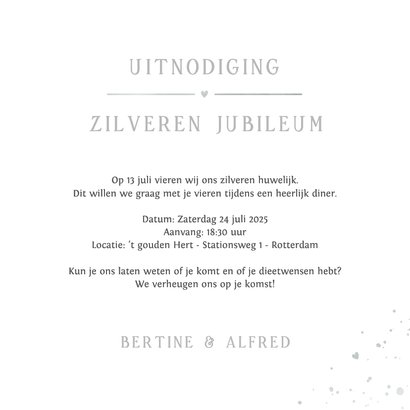 UITNODIGING

ZILVEREN JUBILEUM

Op 13 juli vieren wij ons zilveren huwelijk.
Dit willen we graag met je vieren tijdens een heerlijk diner.

Datum: Zaterdag 24 juli 2025
Aanvang: 18:30 uur
Locatie: 't gouden Hert - Stationsweg 1 - Rotterdam

Kun je ons laten weten of je komt en of je dieetwensen hebt?
We verheugen ons op je komst!

BERTINE & ALFRED